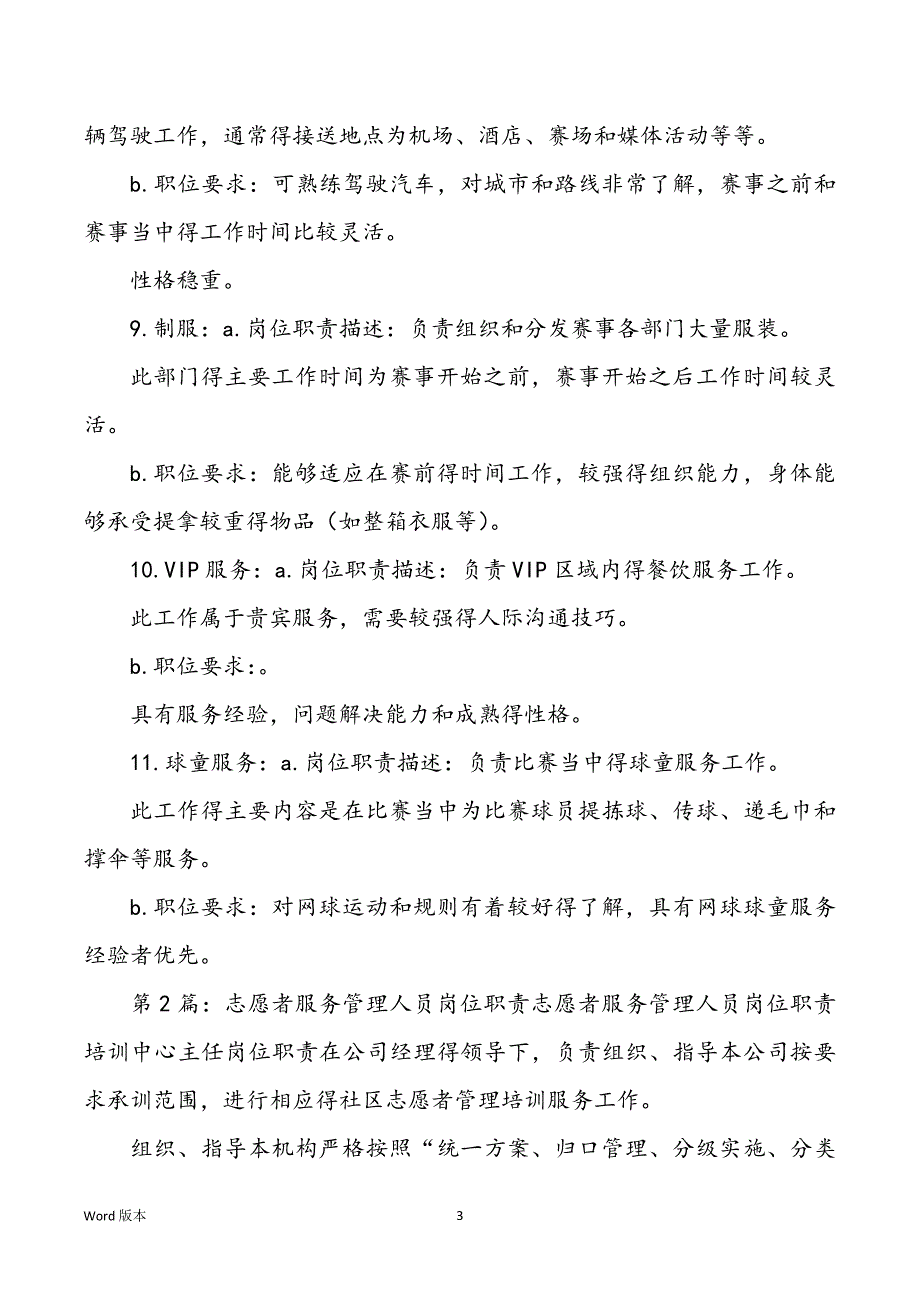 辆驾驶工作，通常得接送地点为机场、酒店、赛场和媒体活动等等。

b.职位要求：可熟练驾驶汽车，对城市和路线非常了解，赛事之前和赛事当中得工作时间比较灵活。

性格稳重。

9.制服：a.岗位职责描述：负责组织和分发赛事各部门大量服装。

此部门得主要工作时间为赛事开始之前，赛事开始之后工作时间较灵活。

b.职位要求：能够适应在赛前得时间工作，较强得组织能力，身体能够承受提拿较重得物品（如整箱衣服等）。

10.VIP服务：a.岗位职责描述：负责VIP区域内得餐饮服务工作。

此工作属于贵宾服务，需要较强得人际沟通技巧。

b.职位要求：。

具有服务经验，问题解决能力和成熟得性格。

11.球童服务：a.岗位职责描述：负责比赛当中得球童服务工作。

此工作得主要内容是在比赛当中为比赛球员提拣球、传球、递毛巾和撑伞等服务。

b.职位要求：对网球运动和规则有着较好得了解，具有网球球童服务经验者优先。

第2篇：志愿者服务管理人员岗位职责志愿者服务管理人员岗位职责培训中心主任岗位职责在公司经理得领导下，负责组织、指导本公司按要求承训范围，进行相应得社区志愿者管理培训服务工作。

组织、指导本机构严格按照“统一方案、归口管理、分级实施、分类

Word版本 3